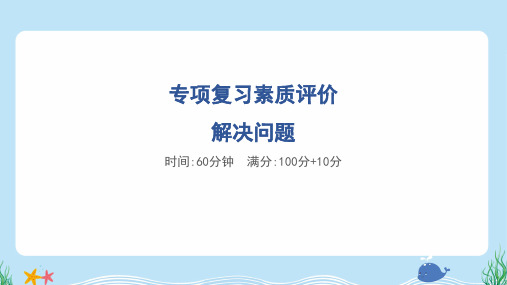 专项复习素质评价
解决问题
时间:60分钟　满分:100分+10分